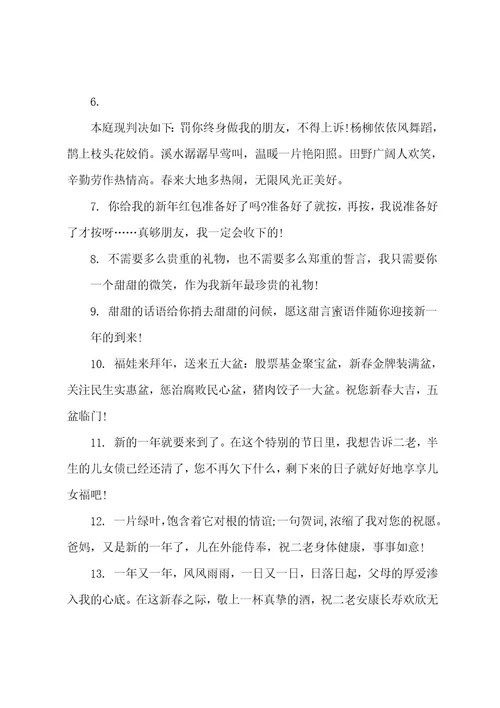 6.

本庭现判决如下：罚你终身做我的朋友，不得上诉!杨柳依依风舞蹈，鹊上枝头花姣俏。溪水潺潺早莺叫，温暖一片艳阳照。田野广阔人欢笑，辛勤劳作热情高。春来大地多热闹，无限风光正美好。

7. 你给我的新年红包准备好了吗?准备好了就按，再按，我说准备好了才按呀……真够朋友，我一定会收下的!

8. 不需要多么贵重的礼物，也不需要多么郑重的誓言，我只需要你一个甜甜的微笑，作为我新年最珍贵的礼物!

9. 甜甜的话语给你捎去甜甜的问候，愿这甜言蜜语伴随你迎接新一年的到来!

10. 福娃来拜年，送来五大盆：股票基金聚宝盆，新春金牌装满盆，关注民生实惠盆，惩治腐败民心盆，猪肉饺子一大盆。祝您新春大吉，五盆临门!

11. 新的一年就要来到了。在这个特别的节日里，我想告诉二老，半生的儿女债已经还清了，您不再欠下什么，剩下来的日子就好好地享享儿女福吧!

12. 一片绿叶，饱含着它对根的情谊;一句贺词，浓缩了我对您的祝愿。爸妈，又是新的一年了，儿在外能侍奉，祝二老身体健康，事事如意!

13. 一年又一年，风风雨雨，一日又一日，日落日起，父母的厚爱渗入我的心底。在这新春之际，敬上一杯真挚的酒，祝二老安康长寿欢欣无